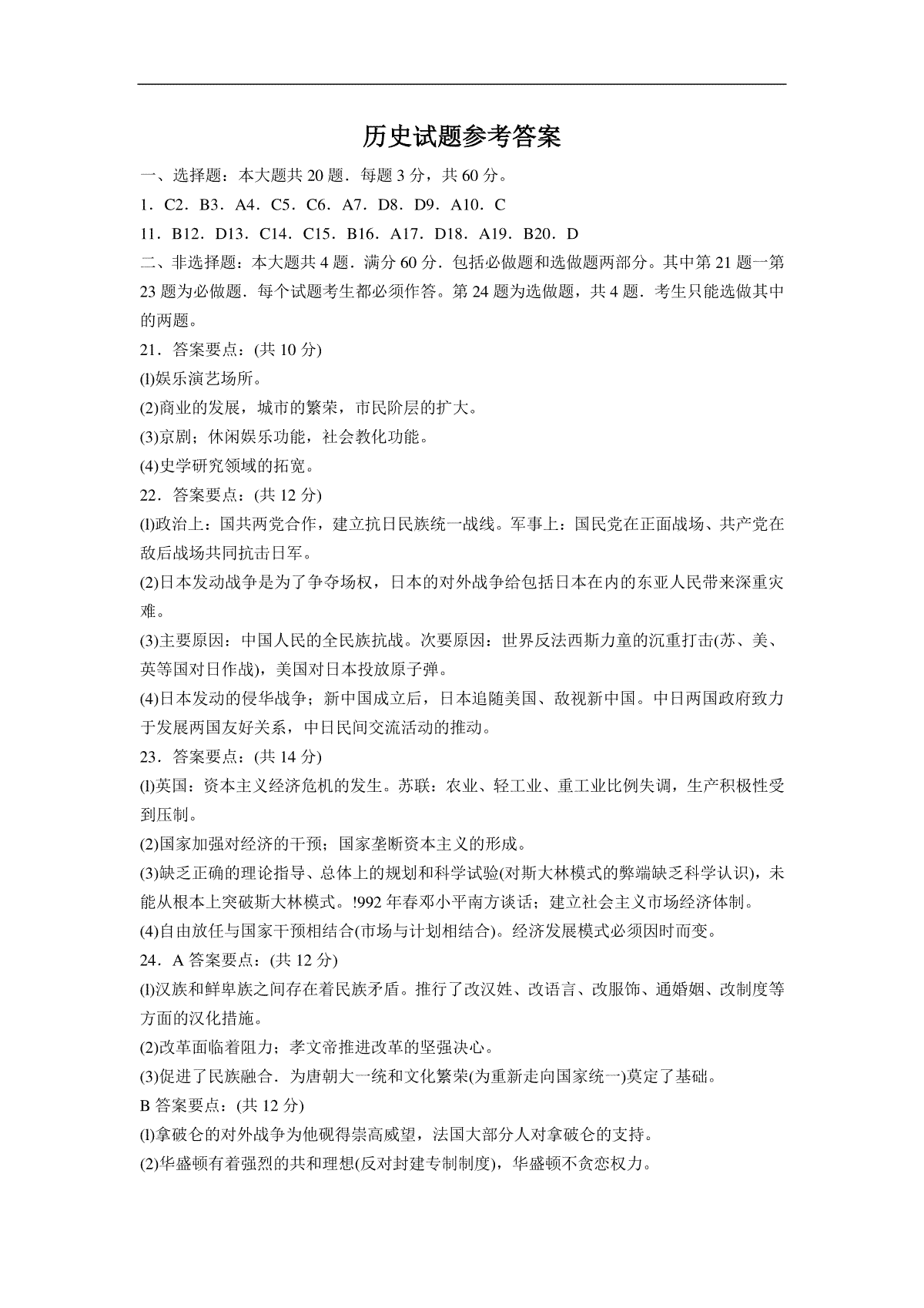 历史试题参考答案

一、选择题：本大题共 20 题．每题 3 分，共 60 分。

1．C2．B3．A4．C5．C6．A7．D8．D9．A10．C

11．B12．D13．C14．C15．B16．A17．D18．A19．B20．D

二、非选择题：本大题共 4 题．满分 60 分．包括必做题和选做题两部分。其中第 21 题一第 23 题为必做题．每个试题考生都必须作答。第 24 题为选做题，共 4 题．考生只能选做其中的两题。

21．答案要点：(共 10 分)

(l)娱乐演艺场所。

(2)商业的发展，城市的繁荣，市民阶层的扩大。

(3)京剧；休闲娱乐功能，社会教化功能。

(4)史学研究领域的拓宽。

22．答案要点：(共 12 分)

(l)政治上：国共两党合作，建立抗日民族统一战线。军事上：国民党在正面战场、共产党在敌后战场共同抗击日军。

(2)日本发动战争是为了争夺场权，日本的对外战争给包括日本在内的东亚人民带来深重灾难。

(3)主要原因：中国人民的全民族抗战。次要原因：世界反法西斯力童的沉重打击(苏、美、英等国对日作战)，美国对日本投放原子弹。

(4)日本发动的侵华战争；新中国成立后，日本追随美国、敌视新中国。中日两国政府致力于发展两国友好关系，中日民间交流活动的推动。

23．答案要点：(共 14 分)

(l)英国：资本主义经济危机的发生。苏联：农业、轻工业、重工业比例失调，生产积极性受到压制。

(2)国家加强对经济的干预；国家垄断资本主义的形成。

(3)缺乏正确的理论指导、总体上的规划和科学试验(对斯大林模式的弊端缺乏科学认识)，未能从根本上突破斯大林模式。!992 年春邓小平南方谈话；建立社会主义市场经济体制。

(4)自由放任与国家干预相结合(市场与计划相结合)。经济发展模式必须因时而变。

24．A 答案要点：(共 12 分)

(l)汉族和鲜卑族之间存在着民族矛盾。推行了改汉姓、改语言、改服饰、通婚姻、改制度等方面的汉化措施。

(2)改革面临着阻力；孝文帝推进改革的坚强决心。

(3)促进了民族融合．为唐朝大一统和文化繁荣(为重新走向国家统一)奠定了基础。

B 答案要点：(共 12 分)

(l)拿破仑的对外战争为他砚得崇高威望，法国大部分人对拿破仑的支持。

(2)华盛顿有着强烈的共和理想(反对封建专制制度)，华盛顿不贪恋权力。